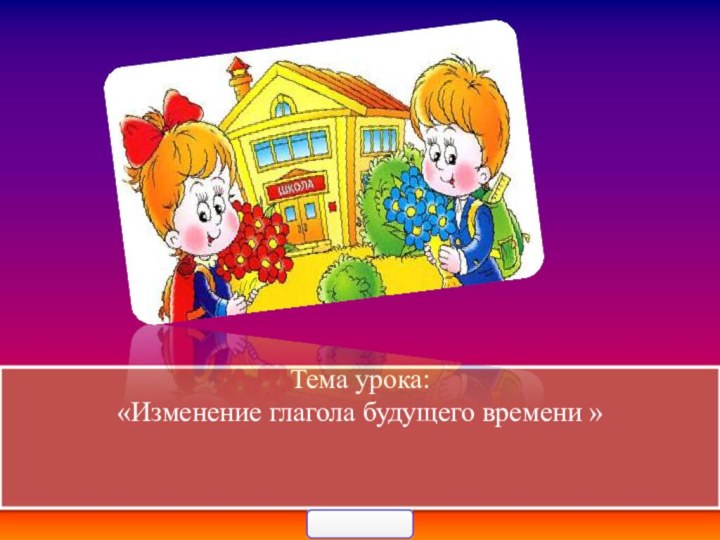 ШКОЛА

Тема урока:
«Изменение глагола будущего времени »